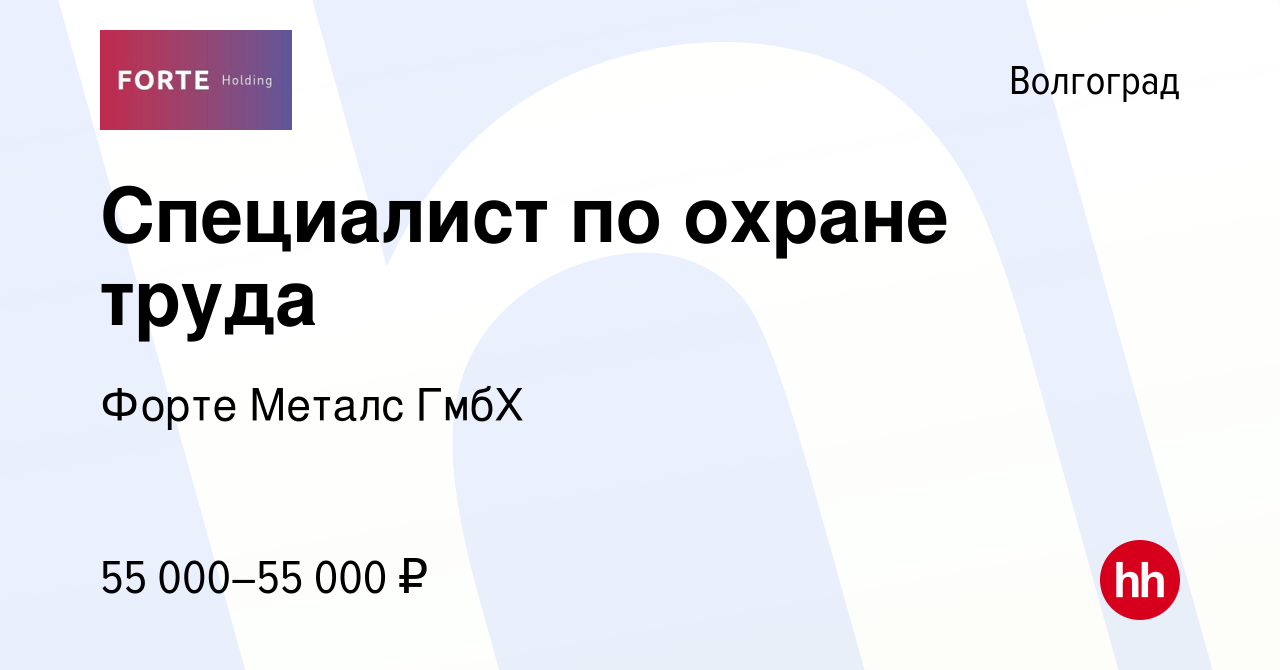 FORTE Holding

Волгоград

Специалист по охране труда

Форте Металс ГмбХ

55 000–55 000 ₽

hh